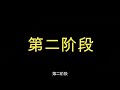 第二阶段

第二阶段